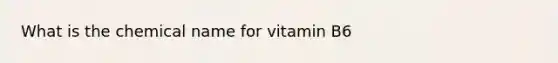 What is the chemical name for vitamin B6